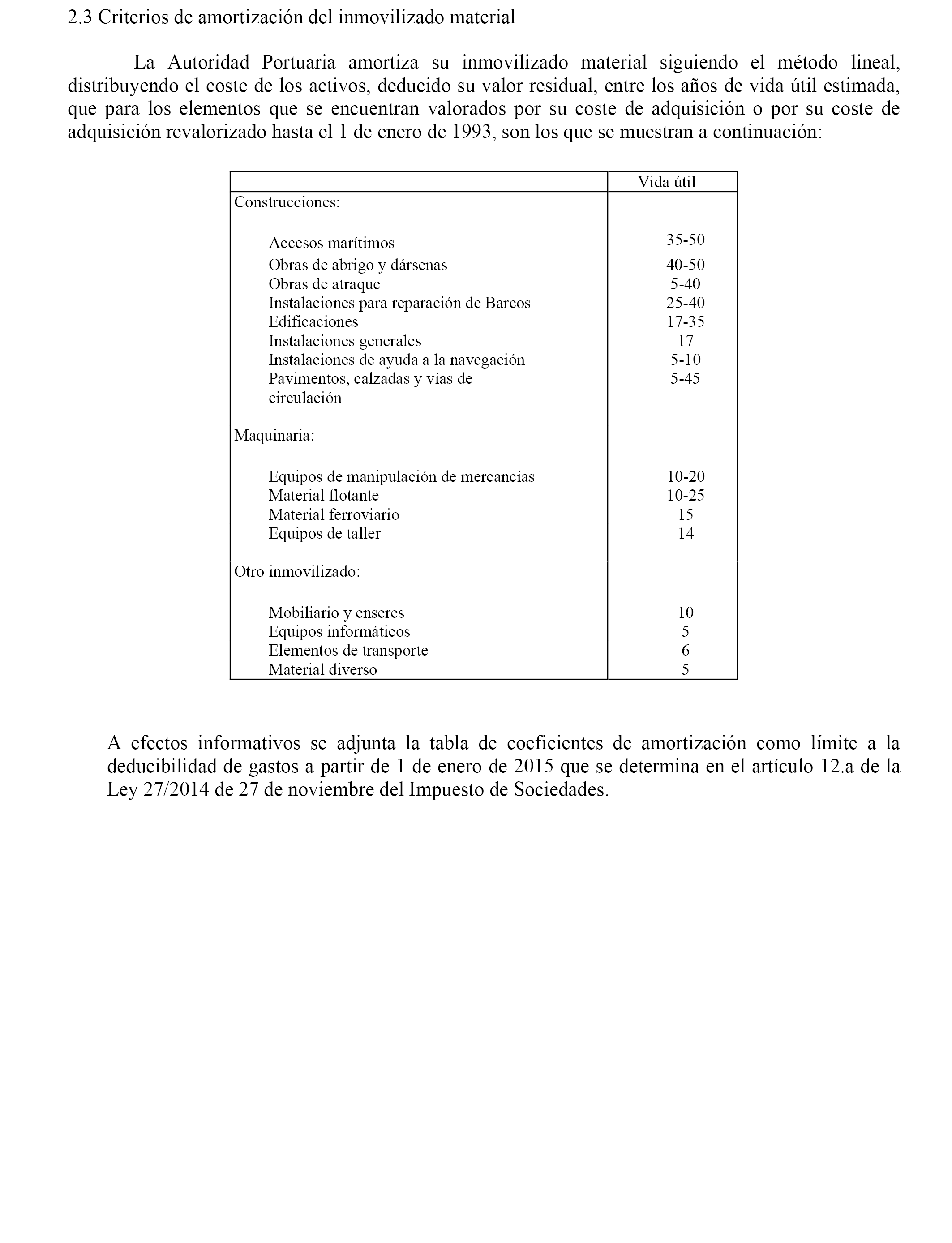 2.3 Criterios de amortización del inmovilizado material

La Autoridad Portuaria amortiza su inmovilizado material siguiendo el método lineal, distribuyendo el coste de los activos, deducido su valor residual, entre los años de vida útil estimada, que para los elementos que se encuentran valorados por su coste de adquisición o por su coste de adquisición revalorizado hasta el 1 de enero de 1993, son los que se muestran a continuación:

| | Vida útil |
|---|---|
| Construcciones: | |
| Accesos marítimos | 35-50 |
| Obras de abrigo y dársenas | 40-50 |
| Obras de atraque | 5-40 |
| Instalaciones para reparación de Barcos | 25-40 |
| Edificaciones | 17-35 |
| Instalaciones generales | 17 |
| Instalaciones de ayuda a la navegación | 5-10 |
| Pavimentos, calzadas y vías de circulación | 5-45 |
| Maquinaria: | |
| Equipos de manipulación de mercancías | 10-20 |
| Material flotante | 10-25 |
| Material ferroviario | 15 |
| Equipos de taller | 14 |
| Otro inmovilizado: | |
| Mobiliario y enseres | 10 |
| Equipos informáticos | 5 |
| Elementos de transporte | 6 |
| Material diverso | 5 |

A efectos informativos se adjunta la tabla de coeficientes de amortización como límite a la deducibilidad de gastos a partir de 1 de enero de 2015 que se determina en el artículo 12.a de la Ley 27/2014 de 27 de noviembre del Impuesto de Sociedades.